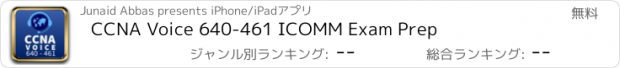 CCNA VOICE 640 - 461

Junaid Abbas presents iPhone/iPadアプリ

無料

CCNA Voice 640-461 ICOMM Exam Prep

ジャンル別ランキング: --

総合ランキング: --